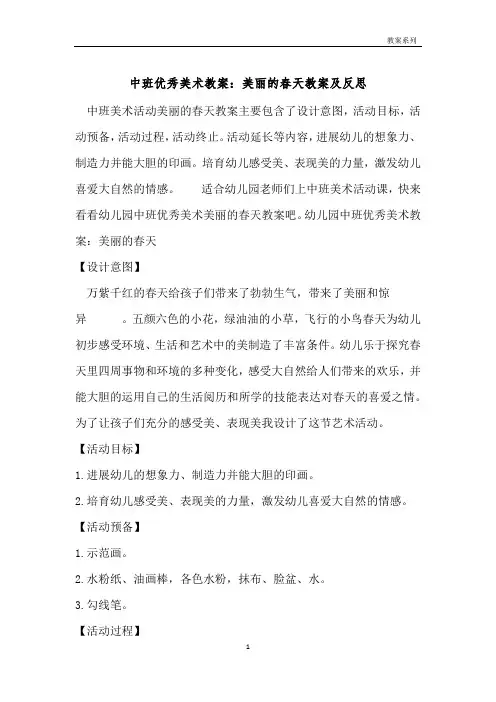 教案系列

中班优秀美术教案：美丽的春天教案及反思

中班美术活动美丽的春天教案主要包含了设计意图，活动目标，活动预备，活动过程，活动终止。活动延长等内容，进展幼儿的想象力、制造力并能大胆的印画。培育幼儿感受美、表现美的力量，激发幼儿喜爱大自然的情感。　　适合幼儿园老师们上中班美术活动课，快来看看幼儿园中班优秀美术美丽的春天教案吧。幼儿园中班优秀美术教案：美丽的春天

【设计意图】

万紫千红的春天给孩子们带来了勃勃生气，带来了美丽和惊异　　。五颜六色的小花，绿油油的小草，飞行的小鸟春天为幼儿初步感受环境、生活和艺术中的美制造了丰富条件。幼儿乐于探究春天里四周事物和环境的多种变化，感受大自然给人们带来的欢乐，并能大胆的运用自己的生活阅历和所学的技能表达对春天的喜爱之情。为了让孩子们充分的感受美、表现美我设计了这节艺术活动。

【活动目标】

1.进展幼儿的想象力、制造力并能大胆的印画。

2.培育幼儿感受美、表现美的力量，激发幼儿喜爱大自然的情感。

【活动预备】

1.示范画。

2.水粉纸、油画棒，各色水粉，抹布、脸盆、水。

3.勾线笔。

【活动过程】

1